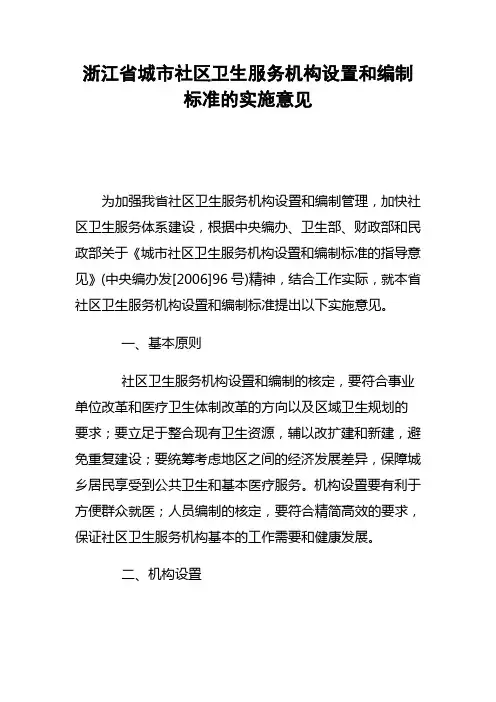 浙江省城市社区卫生服务机构设置和编制标准的实施意见

为加强我省社区卫生服务机构设置和编制管理，加快社区卫生服务体系建设，根据中央编办、卫生部、财政部和民政部关于《城市社区卫生服务机构设置和编制标准的指导意见》(中央编办发[2006]96 号)精神，结合工作实际，就本省社区卫生服务机构设置和编制标准提出以下实施意见。

一、基本原则

社区卫生服务机构设置和编制的核定，要符合事业单位改革和医疗卫生体制改革的方向以及区域卫生规划的要求；要立足于整合现有卫生资源，辅以改扩建和新建，避免重复建设；要统筹考虑地区之间的经济发展差异，保障城乡居民享受到公共卫生和基本医疗服务。机构设置要有利于方便群众就医；人员编制的核定，要符合精简高效的要求，保证社区卫生服务机构基本的工作需要和健康发展。

二、机构设置